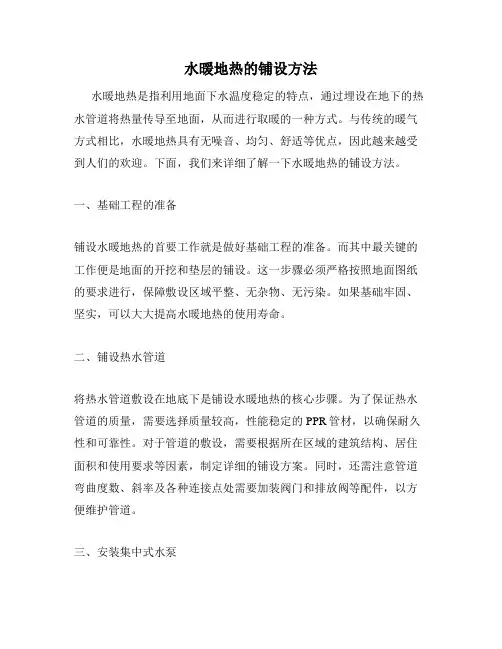 水暖地热的铺设方法

水暖地热是指利用地面下水温度稳定的特点，通过埋设在地下的热水管道将热量传导至地面，从而进行取暖的一种方式。与传统的暖气方式相比，水暖地热具有无噪音、均匀、舒适等优点，因此越来越受到人们的欢迎。下面，我们来详细了解一下水暖地热的铺设方法。

一、基础工程的准备

铺设水暖地热的首要工作就是做好基础工程的准备。而其中最关键的工作便是地面的开挖和垫层的铺设。这一步骤必须严格按照地面图纸的要求进行，保障敷设区域平整、无杂物、无污染。如果基础牢固、坚实，可以大大提高水暖地热的使用寿命。

二、铺设热水管道

将热水管道敷设在地底下是铺设水暖地热的核心步骤。为了保证热水管道的质量，需要选择质量较高，性能稳定的PPR管材，以确保耐久性和可靠性。对于管道的敷设，需要根据所在区域的建筑结构、居住面积和使用要求等因素，制定详细的铺设方案。同时，还需注意管道弯曲度数、斜率及各种连接点处需要加装阀门和排放阀等配件，以方便维护管道。

三、安装集中式水泵